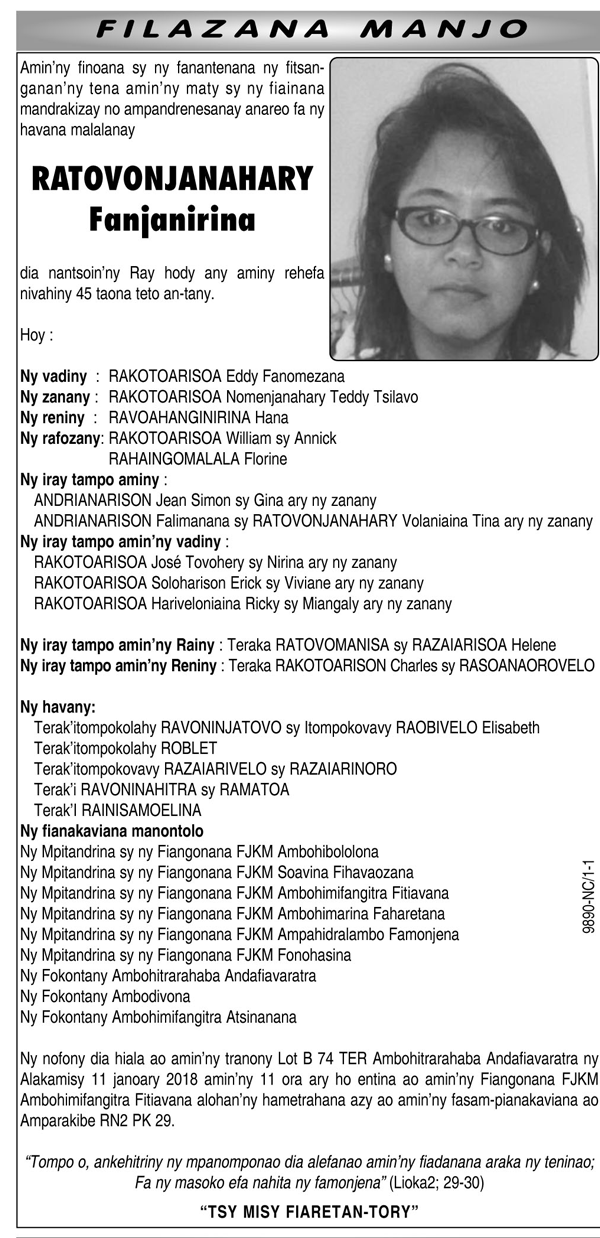 FILAZANA MANJO

Amin'ny finoana sy ny fanantenana ny fitsanganan'ny tena amin'ny maty sy ny fiainana mandrakizay no ampandrenesanay anareo fa ny havana malalanay

RATOVONJANAHARY Fanjanirina

dia nantsoin'ny Ray hody any aminy rehefa nivahiny 45 taona teto an-tany.

Hoy :

Ny vadiny : RAKOTOARISOA Eddy Fanomezana
Ny zanany : RAKOTOARISOA Nomenjanahary Teddy Tsilavo
Ny reniny : RAVOAHANGINIRINA Hana
Ny rafozany: RAKOTOARISOA William sy Annick RAHAINGOMALALA Florine
Ny iray tampo aminy :
ANDRIANARISON Jean Simon sy Gina ary ny zanany
ANDRIANARISON Falimanana sy RATOVONJANAHARY Volaniaina Tina ary ny zanany
Ny iray tampo amin'ny vadiny :
RAKOTOARISOA José Tovohery sy Nirina ary ny zanany
RAKOTOARISOA Soloharison Erick sy Viviane ary ny zanany
RAKOTOARISOA Hariveloniaina Ricky sy Miangaly ary ny zanany

Ny iray tampo amin'ny Rainy : Teraka RATOVOMANISA sy RAZAIARISOA Helene
Ny iray tampo amin'ny Reniny : Teraka RAKOTOARISON Charles sy RASOANAOROVELO

Ny havany:
Terak'itompokolahy RAVONINJATOVO sy Itompokovavy RAOBIVELO Elisabeth
Terak'itompokolahy ROBLET
Terak'itompokovavy RAZAIARIVELO sy RAZAIARINORO
Terak'i RAVONINAHITRA sy RAMATOA
Terak'I RAINISAMOELINA
Ny fianakaviana manontolo
Ny Mpitandrina sy ny Fiangonana FJKM Ambohibololona
Ny Mpitandrina sy ny Fiangonana FJKM Soavina Fihavaozana
Ny Mpitandrina sy ny Fiangonana FJKM Ambohimifangitra Fitiavana
Ny Mpitandrina sy ny Fiangonana FJKM Ambohimarina Faharetana
Ny Mpitandrina sy ny Fiangonana FJKM Ampahidralambo Famonjena
Ny Mpitandrina sy ny Fiangonana FJKM Fonohasina
Ny Fokontany Ambohitrarahaba Andafiavaratra
Ny Fokontany Ambodivona
Ny Fokontany Ambohimifangitra Atsinanana

9890-NC/1-1

Ny nofony dia hiala ao amin'ny tranony Lot B 74 TER Ambohitrarahaba Andafiavaratra ny Alakamisy 11 janoary 2018 amin'ny 11 ora ary ho entina ao amin'ny Fiangonana FJKM Ambohimifangitra Fitiavana alohan'ny hametrahana azy ao amin'ny fasam-pianakaviana ao Amparakibe RN2 PK 29.

"Tompo o, ankehitriny ny mpanomponao dia alefanao amin'ny fiadanana araka ny teninao; Fa ny masoko efa nahita ny famonjena" (Lioka2; 29-30)

"TSY MISY FIARETAN-TORY"